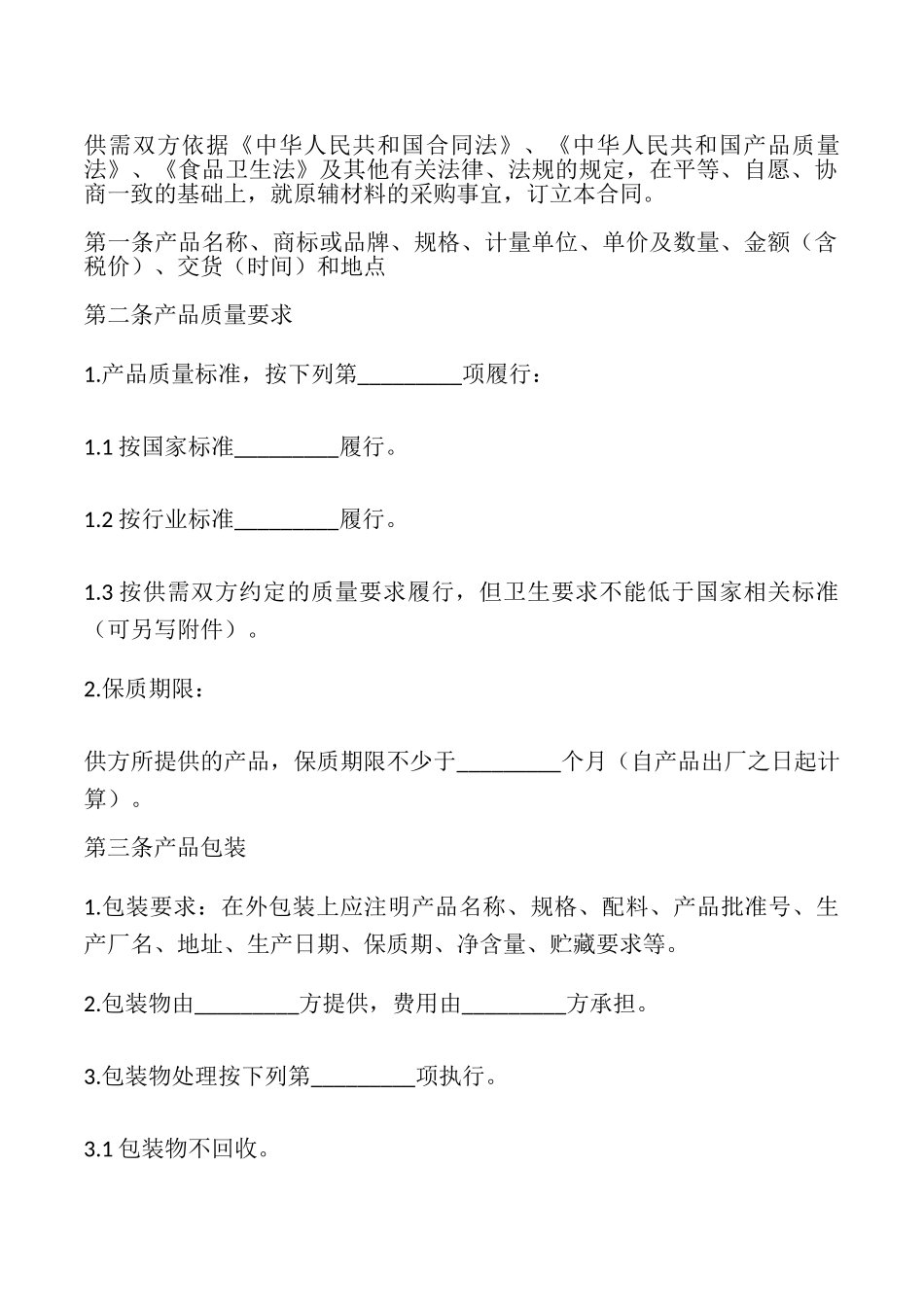 供需双方依据《中华人民共和国合同法》、《中华人民共和国产品质量法》、《食品卫生法》及其他有关法律、法规的规定，在平等、自愿、协商一致的基础上，就原辅材料的采购事宜，订立本合同。

第一条产品名称、商标或品牌、规格、计量单位、单价及数量、金额（含税价）、交货（时间）和地点

第二条产品质量要求

1.产品质量标准，按下列第_________项履行：

1.1 按国家标准_________履行。

1.2 按行业标准_________履行。

1.3 按供需双方约定的质量要求履行，但卫生要求不能低于国家相关标准（可另写附件）。

2.保质期限：

供方所提供的产品，保质期限不少于_________个月（自产品出厂之日起计算）。

第三条产品包装

1.包装要求：在外包装上应注明产品名称、规格、配料、产品批准号、生产厂名、地址、生产日期、保质期、净含量、贮藏要求等。

2.包装物由_________方提供，费用由_________方承担。

3.包装物处理按下列第_________项执行。

3.1 包装物不回收。